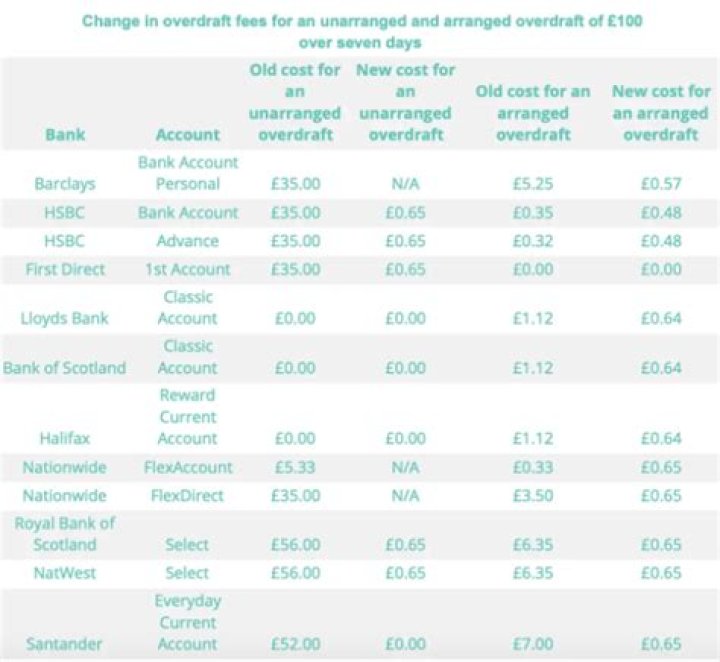 Change in overdraft fees for an unarranged and arranged overdraft of £100 over seven days

| Bank | Account | Old cost for an unarranged overdraft | New cost for an unarranged overdraft | Old cost for an arranged overdraft | New cost for an arranged overdraft |
|---|---|---|---|---|---|
| Barclays | Bank Account Personal | £35.00 | N/A | £5.25 | £0.57 |
| HSBC | Bank Account | £35.00 | £0.65 | £0.35 | £0.48 |
| HSBC | Advance | £35.00 | £0.65 | £0.32 | £0.48 |
| First Direct | 1st Account | £35.00 | £0.65 | £0.00 | £0.00 |
| Lloyds Bank | Classic Account | £0.00 | £0.00 | £1.12 | £0.64 |
| Bank of Scotland | Classic Account | £0.00 | £0.00 | £1.12 | £0.64 |
| Halifax | Reward Current Account | £0.00 | £0.00 | £1.12 | £0.64 |
| Nationwide | FlexAccount | £5.33 | N/A | £0.33 | £0.65 |
| Nationwide | FlexDirect | £35.00 | N/A | £3.50 | £0.65 |
| Royal Bank of Scotland | Select | £56.00 | £0.65 | £6.35 | £0.65 |
| NatWest | Select | £56.00 | £0.65 | £6.35 | £0.65 |
| Santander | Everyday Current Account | £52.00 | £0.00 | £7.00 | £0.65 |